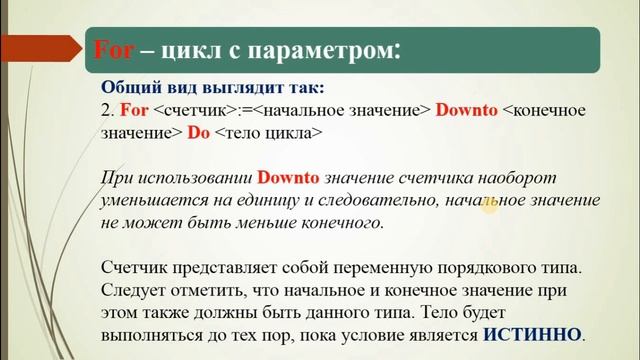 For – цикл с параметром:

Общий вид выглядит так:
2. For <счетчик>:=<начальное значение> Downto <конечное значение> Do <тело цикла>

При использовании Downto значение счетчика наоборот уменьшается на единицу и следовательно, начальное значение не может быть меньше конечного.

Счетчик представляет собой переменную порядкового типа. Следует отметить, что начальное и конечное значение при этом также должны быть данного типа. Тело будет выполняться до тех пор, пока условие является ИСТИННО.